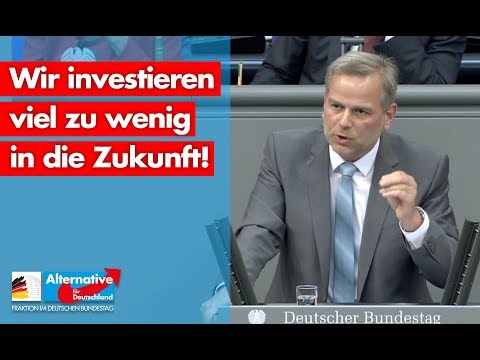 Wir investieren viel zu wenig in die Zukunft!

Alternative für Deutschland
FRAKTION IM DEUTSCHEN BUNDESTAG

Deutscher Bundestag